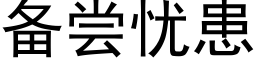 备尝忧患